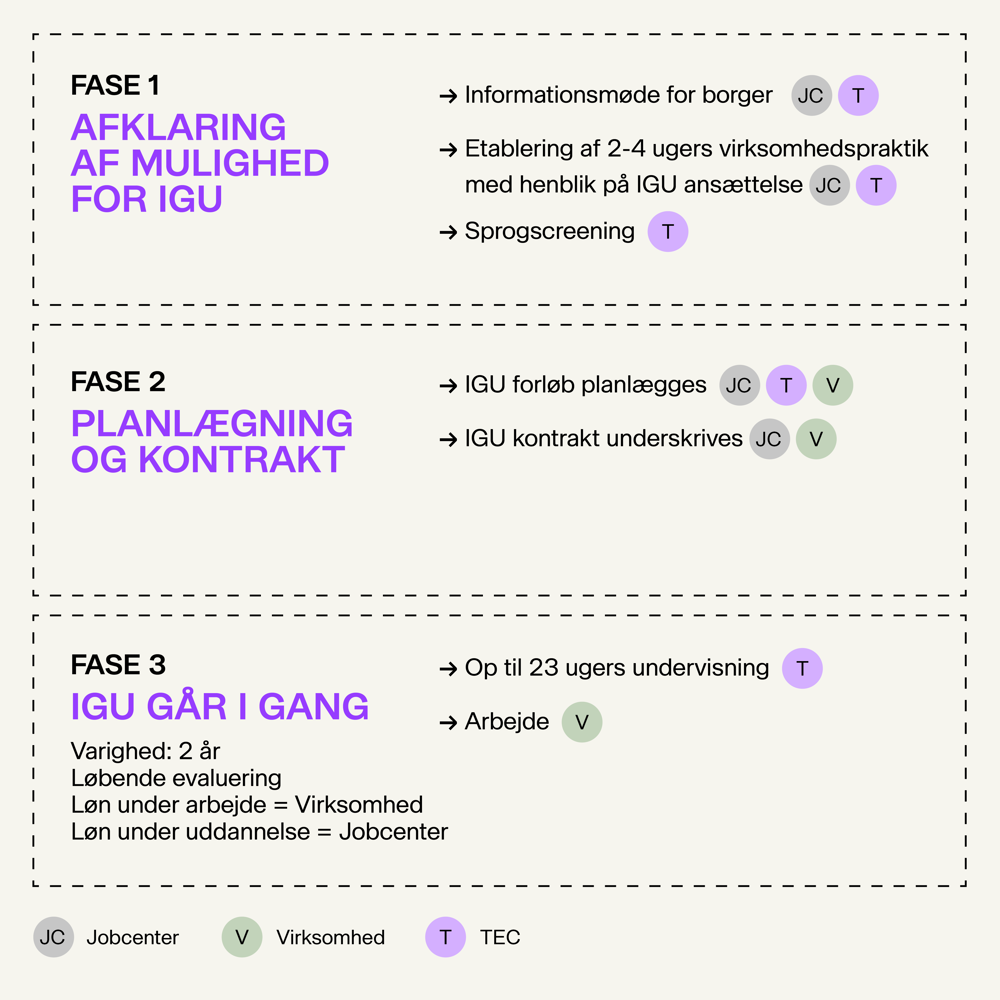 FASE 1
AFKLARING AF MULIGHED FOR IGU

→ Informationsmøde for borger JC T
→ Etablering af 2-4 ugers virksomhedspraktik med henblik på IGU ansættelse JC T
→ Sprogscreening T

FASE 2
PLANLÆGNING OG KONTRAKT

→ IGU forløb planlægges JC T V
→ IGU kontrakt underskrives JC V

FASE 3
IGU GÅR I GANG
Varighed: 2 år
Løbende evaluering
Løn under arbejde = Virksomhed
Løn under uddannelse = Jobcenter

→ Op til 23 ugers undervisning T
→ Arbejde V

JC Jobcenter V Virksomhed T TEC